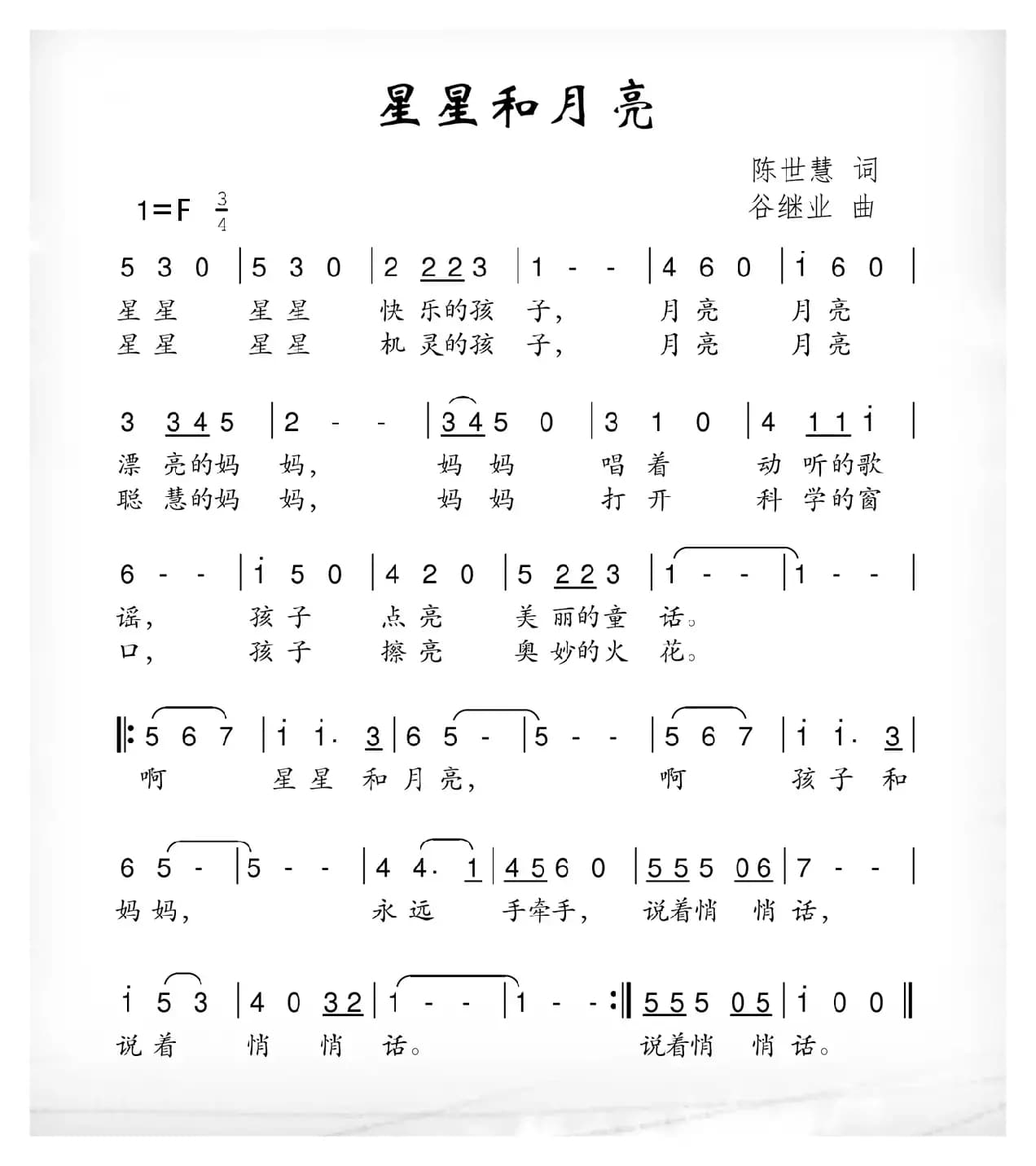 星星和月亮

陈世慧 词
谷继业 曲

1=F $\frac{3}{4}$

5 3 0 | 5 3 0 | 2 2 2 3 | 1 - - | 4 6 0 | i 6 0 |
星 星 星 星 快 乐的孩 子， 月 亮 月 亮
星 星 星 星 机 灵的孩 子， 月 亮 月 亮

3 3 4 5 | 2 - - | 3 4 5 0 | 3 1 0 | 4 1 1 i |
漂 亮的妈 妈， 妈 妈 唱 着 动 听的歌
聪 慧的妈 妈， 妈 妈 打 开 科 学的窗

6 - - | i 5 0 | 4 2 0 | 5 2 2 3 | 1 - - | 1 - - |
谣， 孩 子 点 亮 美 丽的童 话。
口， 孩 子 擦 亮 奥 妙的火 花。

‖: 5 6 7 | i i. 3 | 6 5 - | 5 - - | 5 6 7 | i i. 3 |
啊 星 星 和 月 亮， 啊 孩 子 和

6 5 - | 5 - - | 4 4. 1 | 4 5 6 0 | 5 5 5 0 6 | 7 - - |
妈 妈， 永 远 手牵手， 说着悄 悄 话，

i 5 3 | 4 0 3 2 | 1 - - | 1 - - :‖ 5 5 5 0 5 | i 0 0 ‖
说 着 悄 悄 话。 说着悄 悄 话。